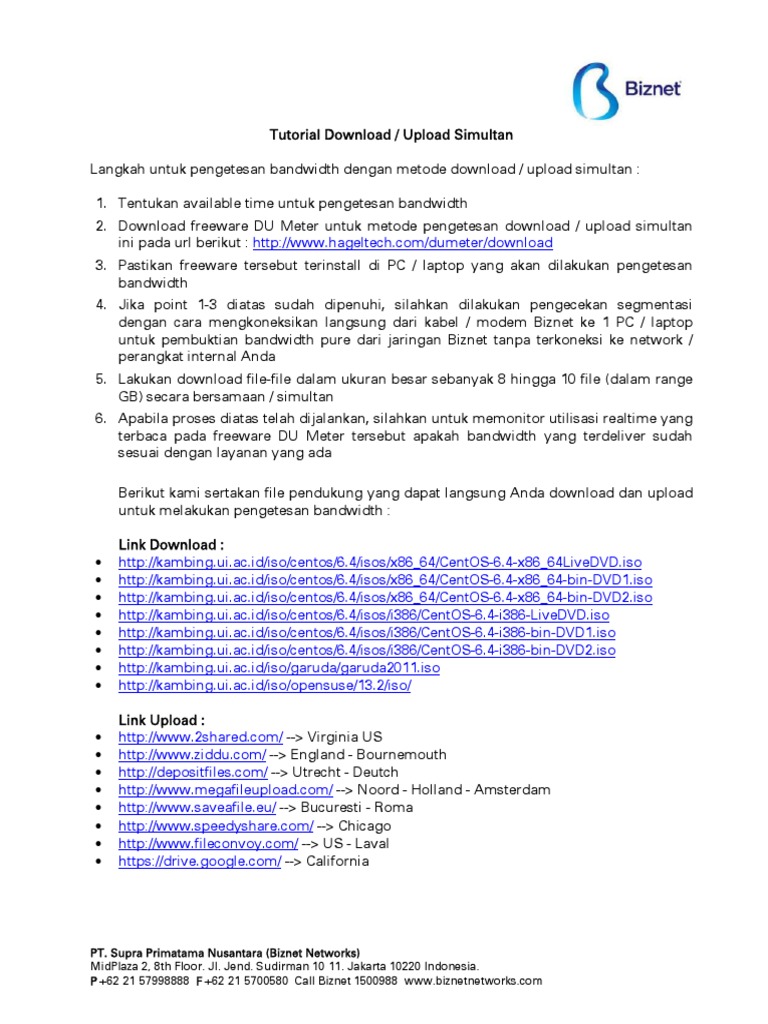 Biznet

Tutorial Download / Upload Simultan

Langkah untuk pengetesan bandwidth dengan metode download / upload simultan :

1. Tentukan available time untuk pengetesan bandwidth
2. Download freeware DU Meter untuk metode pengetesan download / upload simultan ini pada url berikut : http://www.hageltech.com/dumeter/download
3. Pastikan freeware tersebut terinstall di PC / laptop yang akan dilakukan pengetesan bandwidth
4. Jika point 1-3 diatas sudah dipenuhi, silahkan dilakukan pengecekan segmentasi dengan cara mengkoneksikan langsung dari kabel / modem Biznet ke 1 PC / laptop untuk pembuktian bandwidth pure dari jaringan Biznet tanpa terkoneksi ke network / perangkat internal Anda
5. Lakukan download file-file dalam ukuran besar sebanyak 8 hingga 10 file (dalam range GB) secara bersamaan / simultan
6. Apabila proses diatas telah dijalankan, silahkan untuk memonitor utilisasi realtime yang terbaca pada freeware DU Meter tersebut apakah bandwidth yang terdeliver sudah sesuai dengan layanan yang ada

Berikut kami sertakan file pendukung yang dapat langsung Anda download dan upload untuk melakukan pengetesan bandwidth :

Link Download :
• http://kambing.ui.ac.id/iso/centos/6.4/isos/x86_64/CentOS-6.4-x86_64LiveDVD.iso
• http://kambing.ui.ac.id/iso/centos/6.4/isos/x86_64/CentOS-6.4-x86_64-bin-DVD1.iso
• http://kambing.ui.ac.id/iso/centos/6.4/isos/x86_64/CentOS-6.4-x86_64-bin-DVD2.iso
• http://kambing.ui.ac.id/iso/centos/6.4/isos/i386/CentOS-6.4-i386-LiveDVD.iso
• http://kambing.ui.ac.id/iso/centos/6.4/isos/i386/CentOS-6.4-i386-bin-DVD1.iso
• http://kambing.ui.ac.id/iso/centos/6.4/isos/i386/CentOS-6.4-i386-bin-DVD2.iso
• http://kambing.ui.ac.id/iso/garuda/garuda2011.iso
• http://kambing.ui.ac.id/iso/opensuse/13.2/iso/

Link Upload :
• http://www.2shared.com/ --> Virginia US
• http://www.ziddu.com/ --> England - Bournemouth
• http://depositfiles.com/ --> Utrecht - Deutch
• http://www.megafileupload.com/ --> Noord - Holland - Amsterdam
• http://www.saveafile.eu/ --> Bucuresti - Roma
• http://www.speedyshare.com/ --> Chicago
• http://www.fileconvoy.com/ --> US - Laval
• https://drive.google.com/ --> California

PT. Supra Primatama Nusantara (Biznet Networks)
MidPlaza 2, 8th Floor. Jl. Jend. Sudirman 10 11. Jakarta 10220 Indonesia.
P +62 21 57998888 F +62 21 5700580 Call Biznet 1500988 www.biznetnetworks.com